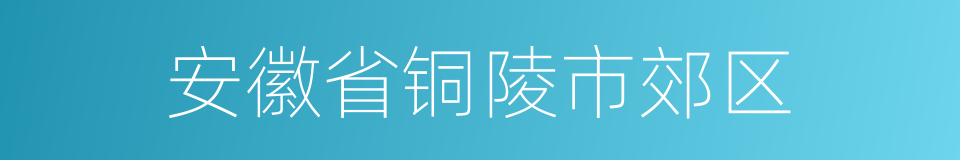 安徽省铜陵市郊区